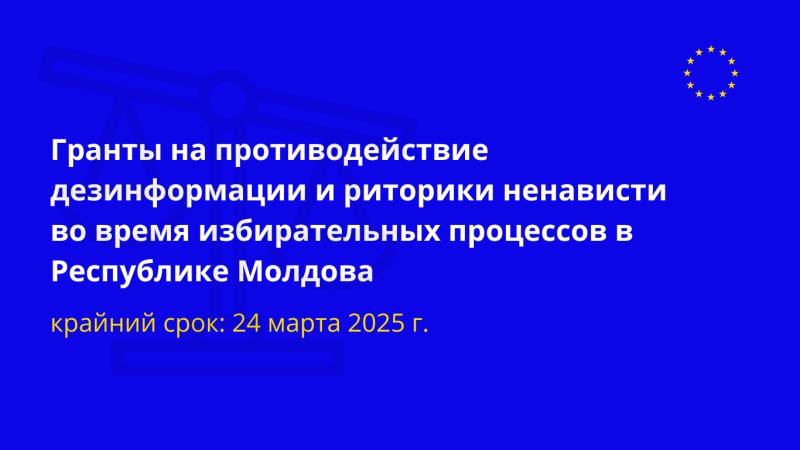 Гранты на противодействие дезинформации и риторики ненависти во время избирательных процессов в Республике Молдова

крайний срок: 24 марта 2025 г.